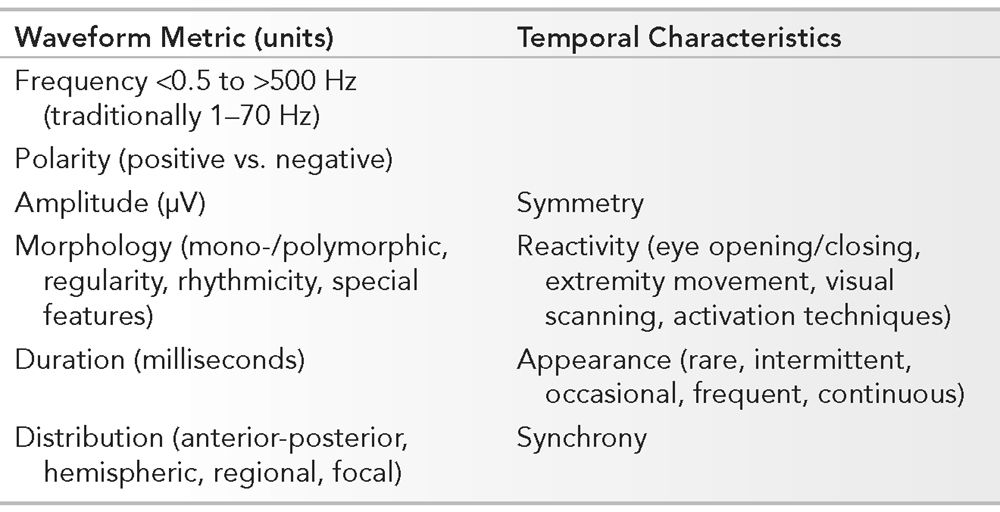 | Waveform Metric (units) | Temporal Characteristics |
|---|---|
| Frequency <0.5 to >500 Hz (traditionally 1–70 Hz) | |
| Polarity (positive vs. negative) | |
| Amplitude (μV) | Symmetry |
| Morphology (mono-/polymorphic, regularity, rhythmicity, special features) | Reactivity (eye opening/closing, extremity movement, visual scanning, activation techniques) |
| Duration (milliseconds) | Appearance (rare, intermittent, occasional, frequent, continuous) |
| Distribution (anterior-posterior, hemispheric, regional, focal) | Synchrony |